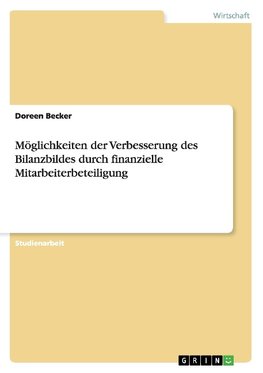 Wirtschaft

Doreen Becker

Möglichkeiten der Verbesserung des Bilanzbildes durch finanzielle Mitarbeiterbeteiligung

Studienarbeit

GRIN